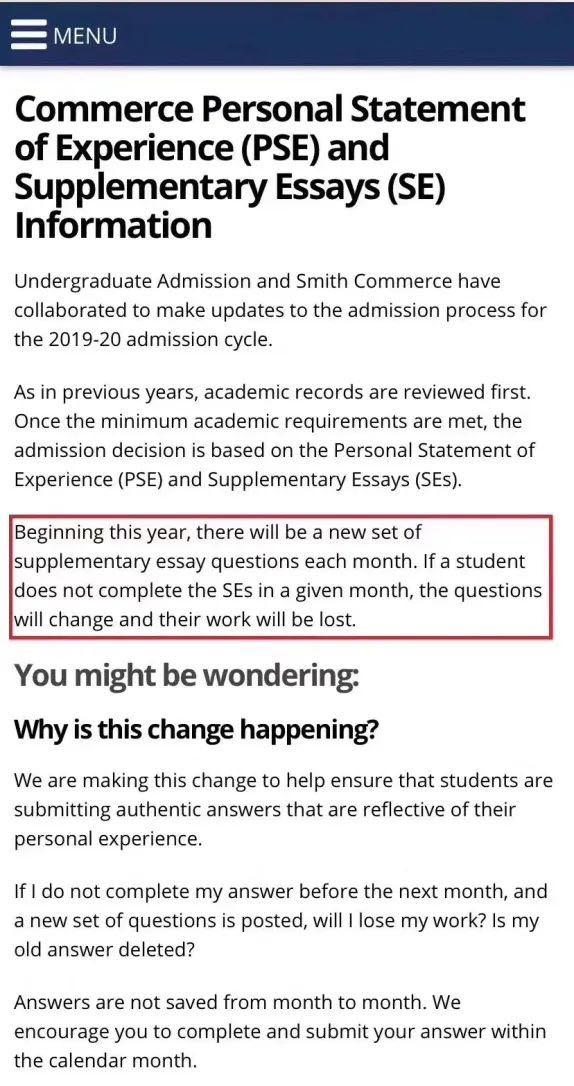 MENU

Commerce Personal Statement of Experience (PSE) and Supplementary Essays (SE) Information

Undergraduate Admission and Smith Commerce have collaborated to make updates to the admission process for the 2019-20 admission cycle.

As in previous years, academic records are reviewed first. Once the minimum academic requirements are met, the admission decision is based on the Personal Statement of Experience (PSE) and Supplementary Essays (SEs).

Beginning this year, there will be a new set of supplementary essay questions each month. If a student does not complete the SEs in a given month, the questions will change and their work will be lost.

You might be wondering:

Why is this change happening?

We are making this change to help ensure that students are submitting authentic answers that are reflective of their personal experience.

If I do not complete my answer before the next month, and a new set of questions is posted, will I lose my work? Is my old answer deleted?

Answers are not saved from month to month. We encourage you to complete and submit your answer within the calendar month.